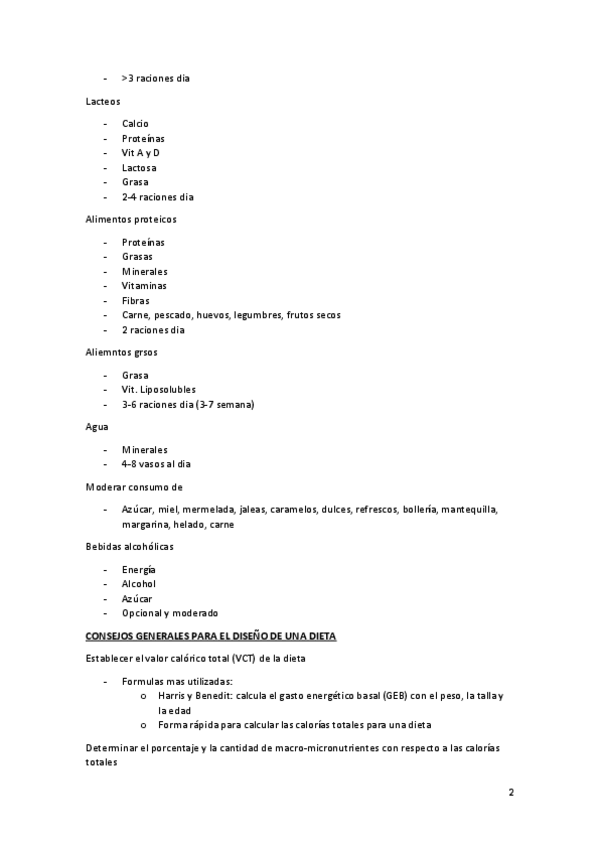 - >3 raciones dia

Lacteos

- Calcio
- Proteínas
- Vit A y D
- Lactosa
- Grasa
- 2-4 raciones dia

Alimentos proteicos

- Proteínas
- Grasas
- Minerales
- Vitaminas
- Fibras
- Carne, pescado, huevos, legumbres, frutos secos
- 2 raciones dia

Aliemntos grsos

- Grasa
- Vit. Liposolubles
- 3-6 raciones dia (3-7 semana)

Agua

- Minerales
- 4-8 vasos al dia

Moderar consumo de

- Azúcar, miel, mermelada, jaleas, caramelos, dulces, refrescos, bollería, mantequilla, margarina, helado, carne

Bebidas alcohólicas

- Energía
- Alcohol
- Azúcar
- Opcional y moderado

CONSEJOS GENERALES PARA EL DISEÑO DE UNA DIETA

Establecer el valor calórico total (VCT) de la dieta

- Formulas mas utilizadas:
  o Harris y Benedit: calcula el gasto energético basal (GEB) con el peso, la talla y la edad
  o Forma rápida para calcular las calorías totales para una dieta

Determinar el porcentaje y la cantidad de macro-micronutrientes con respecto a las calorías totales

2